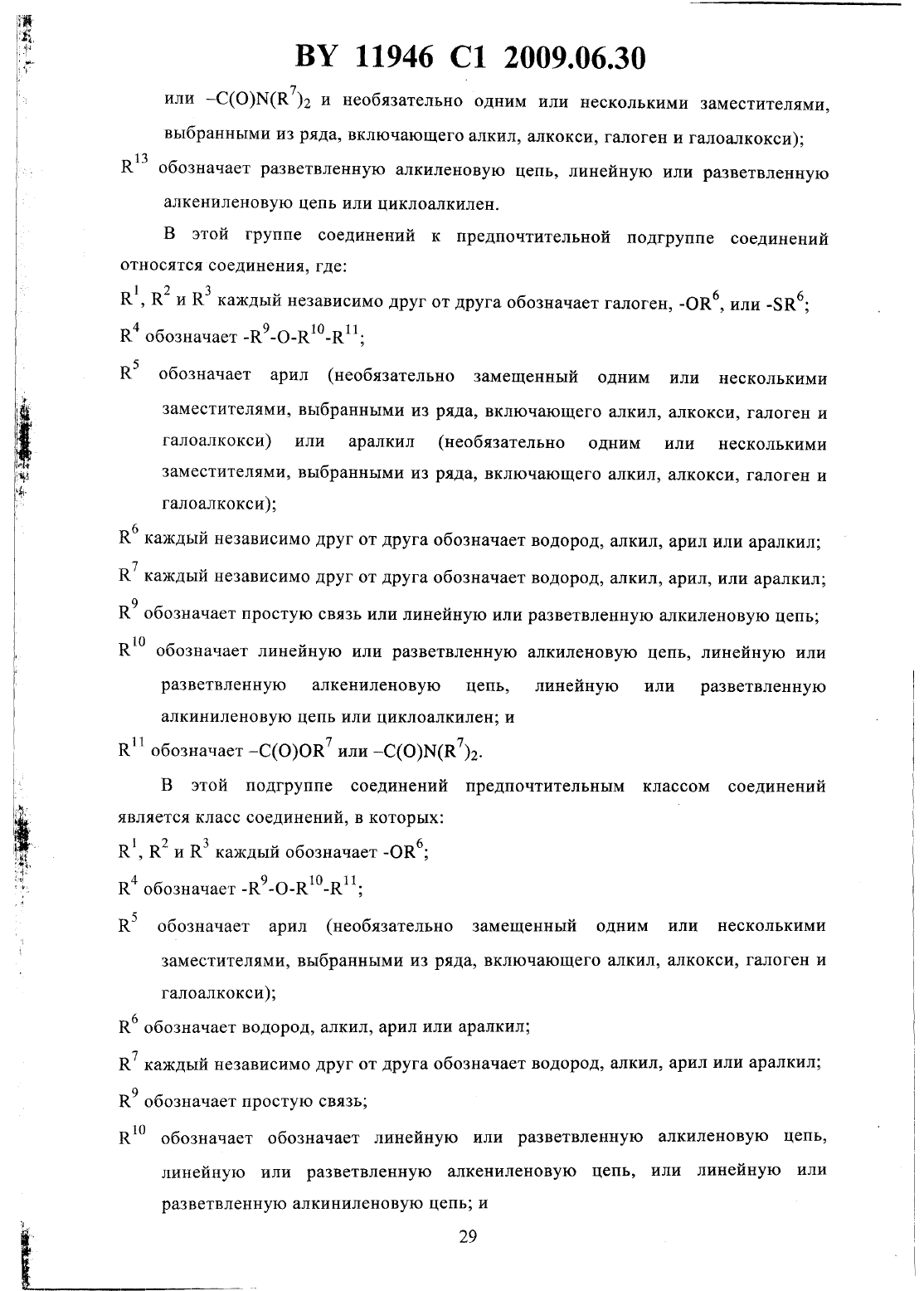 BY 11946 C1 2009.06.30

или $-C(O)N(R^7)_2$ и необязательно одним или несколькими заместителями, выбранными из ряда, включающего алкил, алкокси, галоген и галоалкокси);

$R^{13}$ обозначает разветвленную алкиленовую цепь, линейную или разветвленную алкениленовую цепь или циклоалкилен.

В этой группе соединений к предпочтительной подгруппе соединений относятся соединения, где:

$R^1$, $R^2$ и $R^3$ каждый независимо друг от друга обозначает галоген, $-OR^6$, или $-SR^6$;

$R^4$ обозначает $-R^9-O-R^{10}-R^{11}$;

$R^5$ обозначает арил (необязательно замещенный одним или несколькими заместителями, выбранными из ряда, включающего алкил, алкокси, галоген и галоалкокси) или аралкил (необязательно одним или несколькими заместителями, выбранными из ряда, включающего алкил, алкокси, галоген и галоалкокси);

$R^6$ каждый независимо друг от друга обозначает водород, алкил, арил или аралкил;

$R^7$ каждый независимо друг от друга обозначает водород, алкил, арил, или аралкил;

$R^9$ обозначает простую связь или линейную или разветвленную алкиленовую цепь;

$R^{10}$ обозначает линейную или разветвленную алкиленовую цепь, линейную или разветвленную алкениленовую цепь, линейную или разветвленную алкиниленовую цепь или циклоалкилен; и

$R^{11}$ обозначает $-C(O)OR^7$ или $-C(O)N(R^7)_2$.

В этой подгруппе соединений предпочтительным классом соединений является класс соединений, в которых:

$R^1$, $R^2$ и $R^3$ каждый обозначает $-OR^6$;

$R^4$ обозначает $-R^9-O-R^{10}-R^{11}$;

$R^5$ обозначает арил (необязательно замещенный одним или несколькими заместителями, выбранными из ряда, включающего алкил, алкокси, галоген и галоалкокси);

$R^6$ обозначает водород, алкил, арил или аралкил;

$R^7$ каждый независимо друг от друга обозначает водород, алкил, арил или аралкил;

$R^9$ обозначает простую связь;

$R^{10}$ обозначает обозначает линейную или разветвленную алкиленовую цепь, линейную или разветвленную алкениленовую цепь, или линейную или разветвленную алкиниленовую цепь; и

29